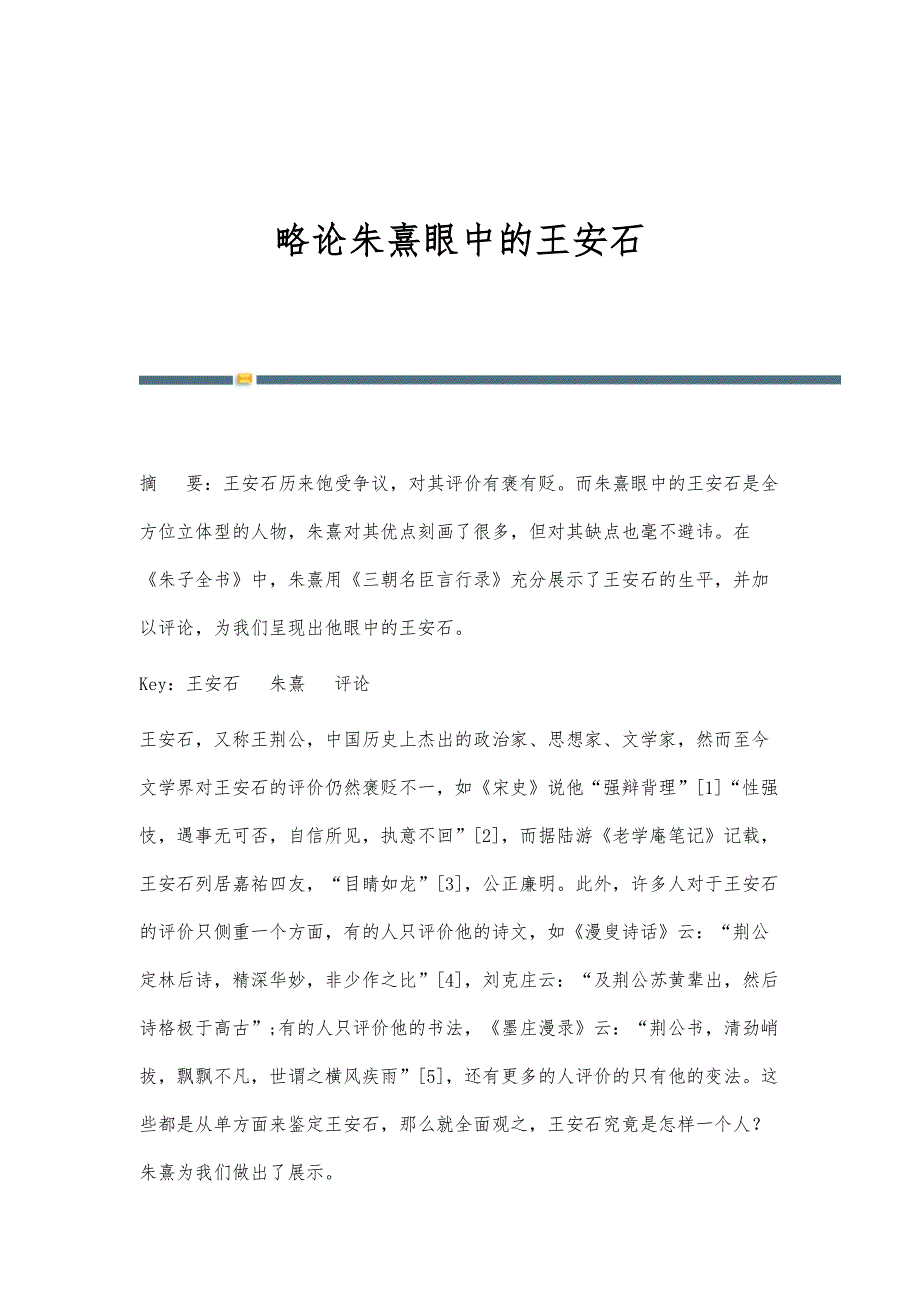 略论朱熹眼中的王安石

摘　要：王安石历来饱受争议，对其评价有褒有贬。而朱熹眼中的王安石是全方位立体型的人物，朱熹对其优点刻画了很多，但对其缺点也毫不避讳。在《朱子全书》中，朱熹用《三朝名臣言行录》充分展示了王安石的生平，并加以评论，为我们呈现出他眼中的王安石。

Key：王安石　朱熹　评论

王安石，又称王荆公，中国历史上杰出的政治家、思想家、文学家，然而至今文学界对王安石的评价仍然褒贬不一，如《宋史》说他“强辩背理”[1]“性强忮，遇事无可否，自信所见，执意不回”[2]，而据陆游《老学庵笔记》记载，王安石列居嘉祐四友，“目睛如龙”[3]，公正廉明。此外，许多人对于王安石的评价只侧重一个方面，有的人只评价他的诗文，如《漫叟诗话》云：“荆公定林后诗，精深华妙，非少作之比”[4]，刘克庄云：“及荆公苏黄辈出，然后诗格极于高古”;有的人只评价他的书法，《墨庄漫录》云：“荆公书，清劲峭拔，飘飘不凡，世谓之横风疾雨”[5]，还有更多的人评价的只有他的变法。这些都是从单方面来鉴定王安石，那么就全面观之，王安石究竟是怎样一个人？朱熹为我们做出了展示。